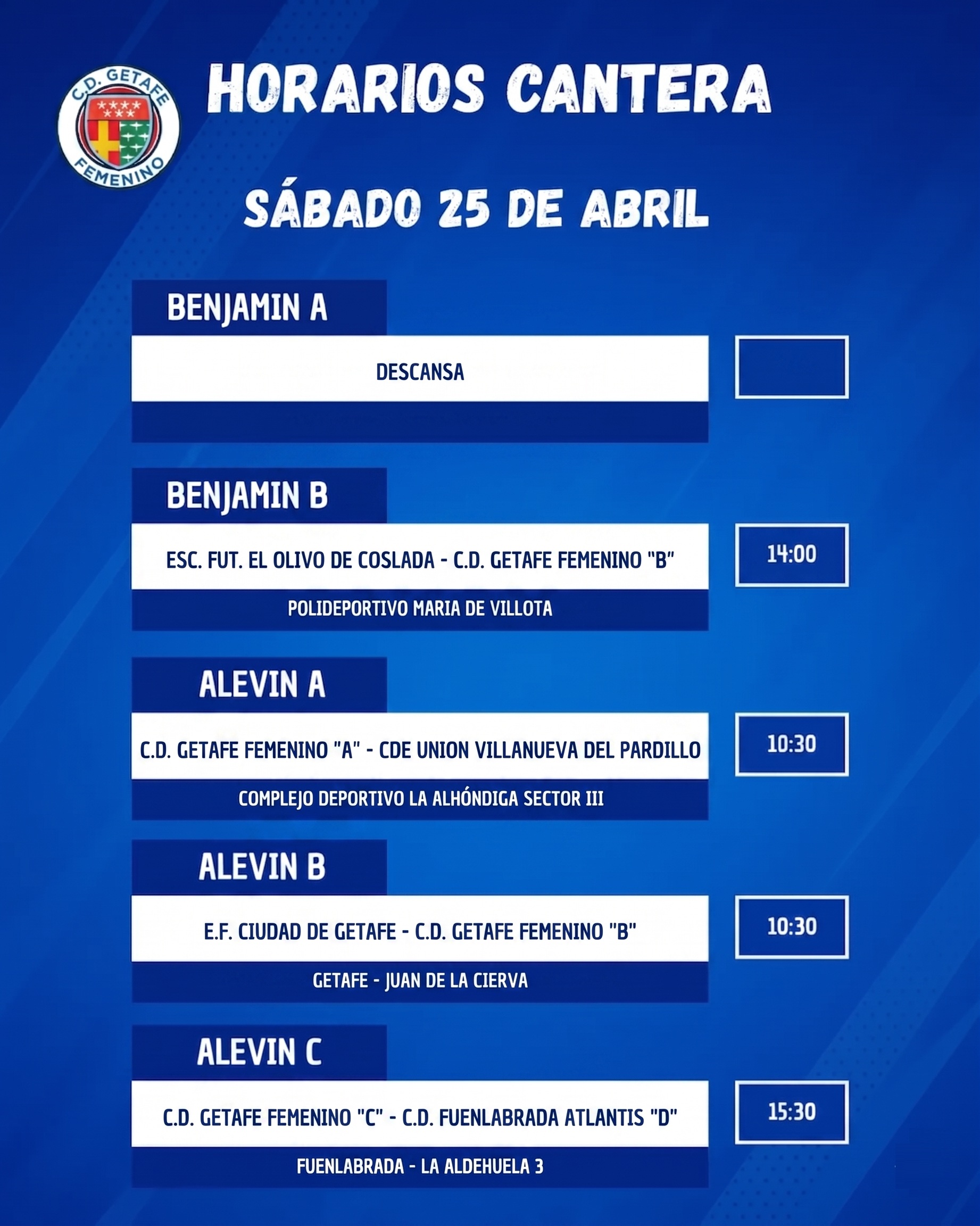 C.D. GETAFE FEMENINO

HORARIOS CANTERA

SÁBADO 25 DE ABRIL

BENJAMIN A

DESCANSA

BENJAMIN B

ESC. FUT. EL OLIVO DE COSLADA - C.D. GETAFE FEMENINO "B"

14:00

POLIDEPORTIVO MARIA DE VILLOTA

ALEVIN A

C.D. GETAFE FEMENINO "A" - CDE UNION VILLANUEVA DEL PARDILLO

10:30

COMPLEJO DEPORTIVO LA ALHÓNDIGA SECTOR III

ALEVIN B

E.F. CIUDAD DE GETAFE - C.D. GETAFE FEMENINO "B"

10:30

GETAFE - JUAN DE LA CIERVA

ALEVIN C

C.D. GETAFE FEMENINO "C" - C.D. FUENLABRADA ATLANTIS "D"

15:30

FUENLABRADA - LA ALDEHUELA 3